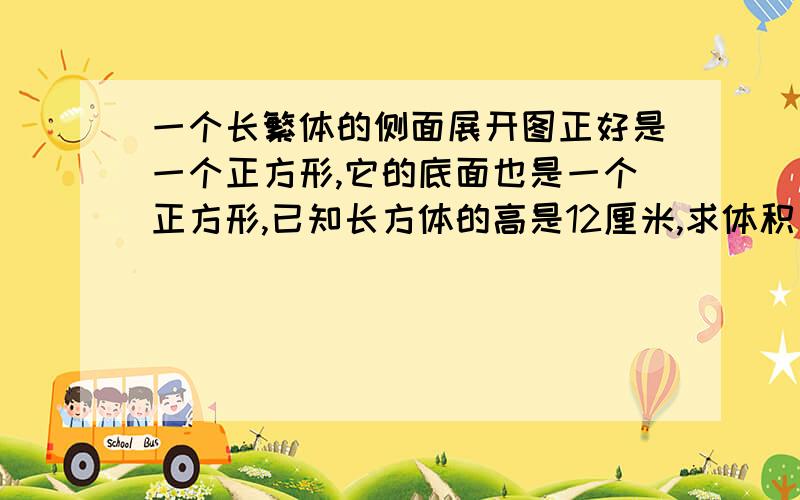 一个长繁体的侧面展开图正好是一个正方形,它的底面也是一个正方形,已知长方体的高是12厘米,求体积

School Bus